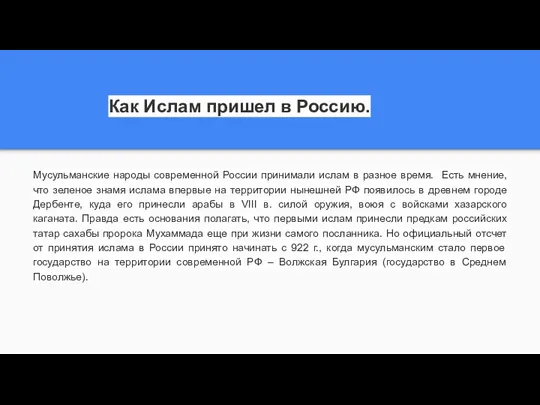 Как Ислам пришел в Россию.

Мусульманские народы современной России принимали ислам в разное время. Есть мнение, что зеленое знамя ислама впервые на территории нынешней РФ появилось в древнем городе Дербенте, куда его принесли арабы в VIII в. силой оружия, воюя с войсками хазарского каганата. Правда есть основания полагать, что первыми ислам принесли предкам российских татар сахабы пророка Мухаммада еще при жизни самого посланника. Но официальный отсчет от принятия ислама в России принято начинать с 922 г., когда мусульманским стало первое государство на территории современной РФ – Волжская Булгария (государство в Среднем Поволжье).